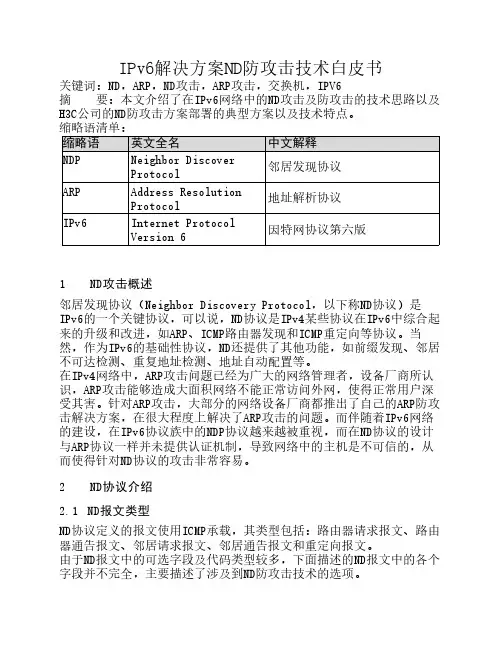 IPv6解决方案ND防攻击技术白皮书
关键词：ND，ARP，ND攻击，ARP攻击，交换机，IPV6
摘　　要：本文介绍了在IPv6网络中的ND攻击及防攻击的技术思路以及H3C公司的ND防攻击方案部署的典型方案以及技术特点。
缩略语清单：

| 缩略语 | 英文全名 | 中文解释 |
|---|---|---|
| NDP | Neighbor Discover Protocol | 邻居发现协议 |
| ARP | Address Resolution Protocol | 地址解析协议 |
| IPv6 | Internet Protocol Version 6 | 因特网协议第六版 |

1　　ND攻击概述

邻居发现协议（Neighbor Discovery Protocol，以下称ND协议）是IPv6的一个关键协议，可以说，ND协议是IPv4某些协议在IPv6中综合起来的升级和改进，如ARP、ICMP路由器发现和ICMP重定向等协议。当然，作为IPv6的基础性协议，ND还提供了其他功能，如前缀发现、邻居不可达检测、重复地址检测、地址自动配置等。
在IPv4网络中，ARP攻击问题已经为广大的网络管理者，设备厂商所认识，ARP攻击能够造成大面积网络不能正常访问外网，使得正常用户深受其害。针对ARP攻击，大部分的网络设备厂商都推出了自己的ARP防攻击解决方案，在很大程度上解决了ARP攻击的问题。而伴随着IPv6网络的建设，在IPv6协议族中的NDP协议越来越被重视，而在ND协议的设计与ARP协议一样并未提供认证机制，导致网络中的主机是不可信的，从而使得针对ND协议的攻击非常容易。

2　　ND协议介绍

2.1　ND报文类型

ND协议定义的报文使用ICMP承载，其类型包括：路由器请求报文、路由器通告报文、邻居请求报文、邻居通告报文和重定向报文。
由于ND报文中的可选字段及代码类型较多，下面描述的ND报文中的各个字段并不完全，主要描述了涉及到ND防攻击技术的选项。